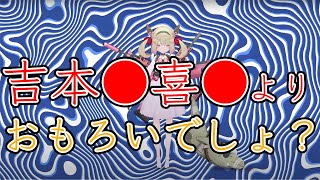 吉本●喜●より
おもろいでしょ?